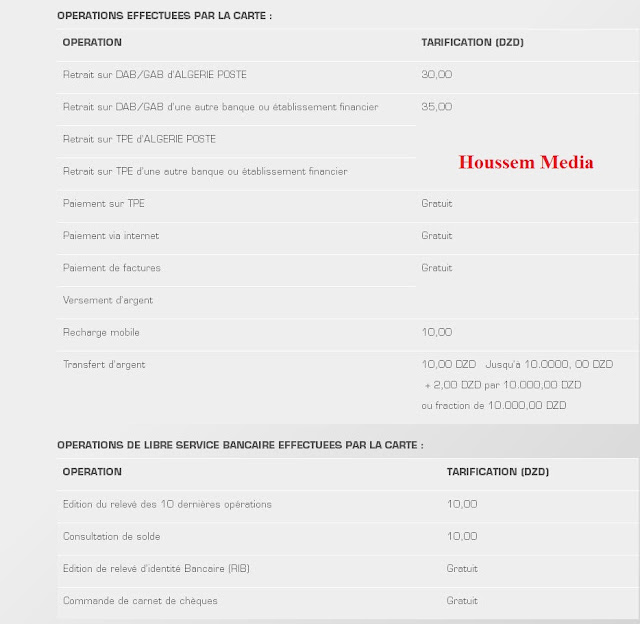 OPERATIONS EFFECTUEES PAR LA CARTE :

| OPERATION | TARIFICATION (DZD) |
|---|---|
| Retrait sur DAB/GAB d'ALGERIE POSTE | 30,00 |
| Retrait sur DAB/GAB d'une autre banque ou établissement financier | 35,00 |
| Retrait sur TPE d'ALGERIE POSTE | |
| Retrait sur TPE d'une autre banque ou établissement financier | |
| Paiement sur TPE | Gratuit |
| Paiement via internet | Gratuit |
| Paiement de factures | Gratuit |
| Versement d'argent | |
| Recharge mobile | 10,00 |
| Transfert d'argent | 10,00 DZD Jusqu'à 10.0000, 00 DZD + 2,00 DZD par 10.000,00 DZD ou fraction de 10.000,00 DZD |

Houssem Media

OPERATIONS DE LIBRE SERVICE BANCAIRE EFFECTUEES PAR LA CARTE :

| OPERATION | TARIFICATION (DZD) |
|---|---|
| Edition du relevé des 10 dernières opérations | 10,00 |
| Consultation de solde | 10,00 |
| Edition de relevé d'identité Bancaire (RIB) | Gratuit |
| Commande de carnet de chèques | Gratuit |